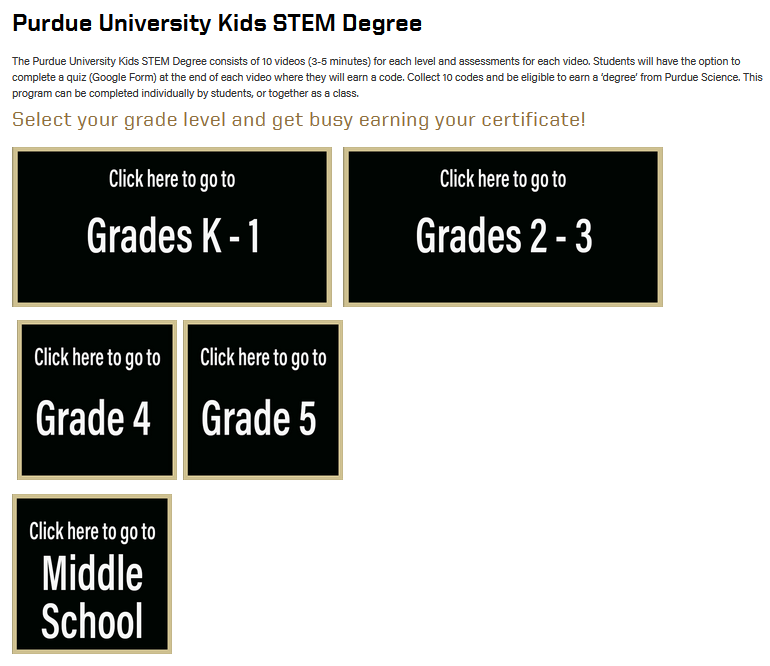 Purdue University Kids STEM Degree

The Purdue University Kids STEM Degree consists of 10 videos (3-5 minutes) for each level and assessments for each video. Students will have the option to complete a quiz (Google Form) at the end of each video where they will earn a code. Collect 10 codes and be eligible to earn a 'degree' from Purdue Science. This program can be completed individually by students, or together as a class.

Select your grade level and get busy earning your certificate!

Click here to go to
Grades K - 1

Click here to go to
Grades 2 - 3

Click here to go to
Grade 4

Click here to go to
Grade 5

Click here to go to
Middle School